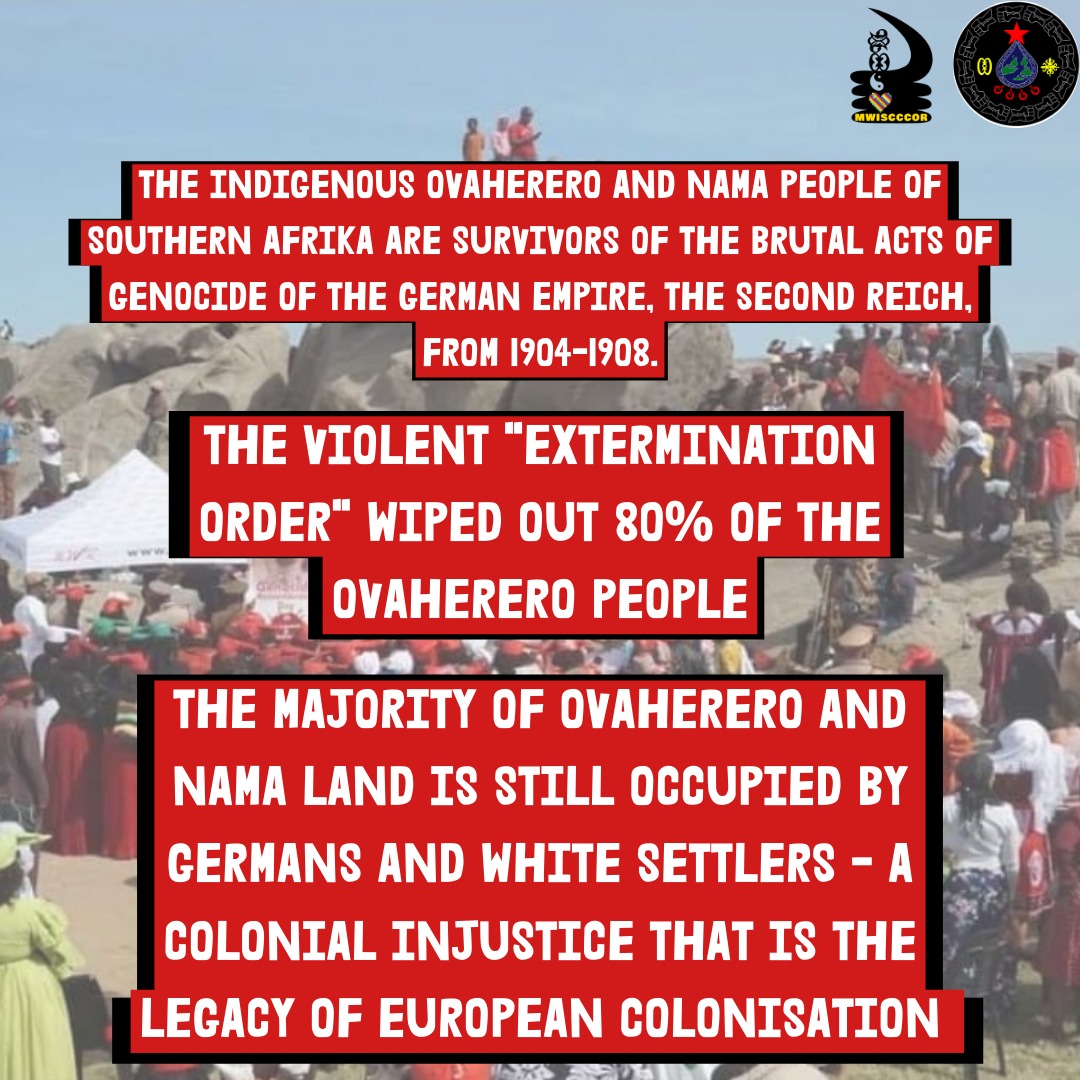 MWISCCCOR

THE INDIGENOUS OVAHERERO AND NAMA PEOPLE OF SOUTHERN AFRIKA ARE SURVIVORS OF THE BRUTAL ACTS OF GENOCIDE OF THE GERMAN EMPIRE, THE SECOND REICH, FROM 1904-1908.

THE VIOLENT "EXTERMINATION ORDER" WIPED OUT 80% OF THE OVAHERERO PEOPLE

THE MAJORITY OF OVAHERERO AND NAMA LAND IS STILL OCCUPIED BY GERMANS AND WHITE SETTLERS - A COLONIAL INJUSTICE THAT IS THE LEGACY OF EUROPEAN COLONISATION